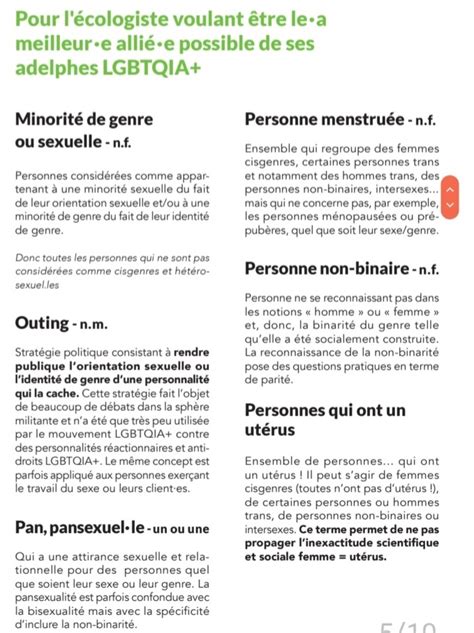 Pour l'écologiste voulant être le·a meilleur·e allié·e possible de ses adelphes LGBTQIA+

Minorité de genre ou sexuelle - n.f.

Personnes considérées comme appartenant à une minorité sexuelle du fait de leur orientation sexuelle et/ou à une minorité de genre du fait de leur identité de genre.

Donc toutes les personnes qui ne sont pas considérées comme cisgenres et hétérosexuel.les

Outing - n.m.

Stratégie politique consistant à rendre publique l'orientation sexuelle ou l'identité de genre d'une personnalité qui la cache. Cette stratégie fait l'objet de beaucoup de débats dans la sphère militante et n'a été que très peu utilisée par le mouvement LGBTQIA+ contre des personnalités réactionnaires et anti-droits LGBTQIA+. Le même concept est parfois appliqué aux personnes exerçant le travail du sexe ou leurs client·es.

Pan, pansexuel·le - un ou une

Qui a une attirance sexuelle et relationnelle pour des personnes quel que soient leur sexe ou leur genre. La pansexualité est parfois confondue avec la bisexualité mais avec la spécificité d'inclure la non-binarité.

Personne menstruée - n.f.

Ensemble qui regroupe des femmes cisgenres, certaines personnes trans et notamment des hommes trans, des personnes non-binaires, intersexes... mais qui ne concerne pas, par exemple, les personnes ménopausées ou prépubères, quel que soit leur sexe/genre.

Personne non-binaire - n.f.

Personne ne se reconnaissant pas dans les notions « homme » ou « femme » et, donc, la binarité du genre telle qu'elle a été socialement construite. La reconnaissance de la non-binarité pose des questions pratiques en terme de parité.

Personnes qui ont un utérus

Ensemble de personnes... qui ont un utérus ! Il peut s'agir de femmes cisgenres (toutes n'ont pas d'utérus !), de certaines personnes ou hommes trans, de personnes non-binaires ou intersexes. Ce terme permet de ne pas propager l'inexactitude scientifique et sociale femme = utérus.

5/10